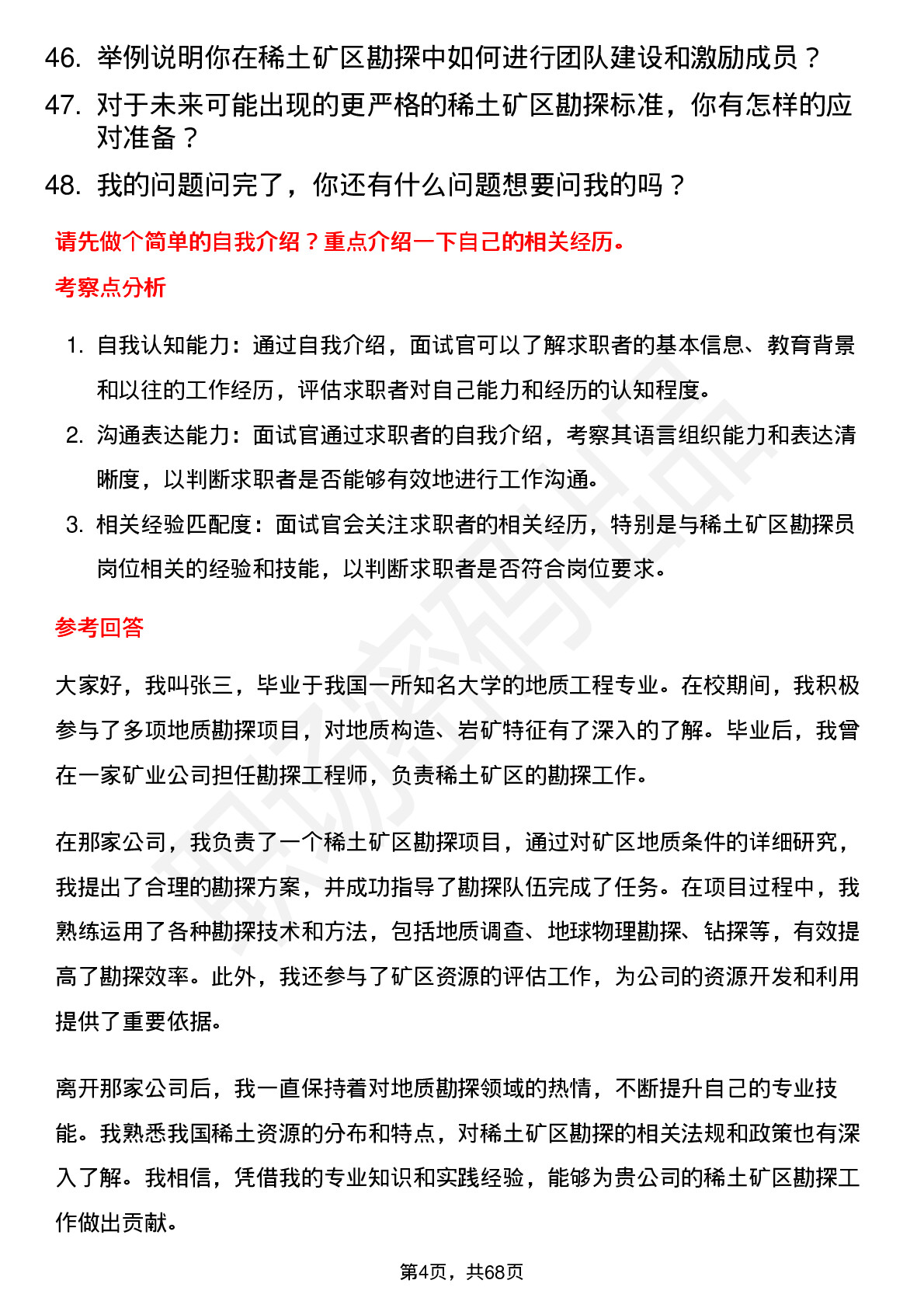 46. 举例说明你在稀土矿区勘探中如何进行团队建设和激励成员？
47. 对于未来可能出现的更严格的稀土矿区勘探标准，你有怎样的应对准备？
48. 我的问题问完了，你还有什么问题想要问我的吗？

请先做个简单的自我介绍？重点介绍一下自己的相关经历。

考察点分析

1. 自我认知能力：通过自我介绍，面试官可以了解求职者的基本信息、教育背景和以往的工作经历，评估求职者对自己能力和经历的认知程度。
2. 沟通表达能力：面试官通过求职者的自我介绍，考察其语言组织能力和表达清晰度，以判断求职者是否能够有效地进行工作沟通。
3. 相关经验匹配度：面试官会关注求职者的相关经历，特别是与稀土矿区勘探员岗位相关的经验和技能，以判断求职者是否符合岗位要求。

参考回答

大家好，我叫张三，毕业于我国一所知名大学的地质工程专业。在校期间，我积极参与了多项地质勘探项目，对地质构造、岩矿特征有了深入的了解。毕业后，我曾在一家矿业公司担任勘探工程师，负责稀土矿区的勘探工作。

在那家公司，我负责了一个稀土矿区勘探项目，通过对矿区地质条件的详细研究，我提出了合理的勘探方案，并成功指导了勘探队伍完成了任务。在项目过程中，我熟练运用了各种勘探技术和方法，包括地质调查、地球物理勘探、钻探等，有效提高了勘探效率。此外，我还参与了矿区资源的评估工作，为公司的资源开发和利用提供了重要依据。

离开那家公司后，我一直保持着对地质勘探领域的热情，不断提升自己的专业技能。我熟悉我国稀土资源的分布和特点，对稀土矿区勘探的相关法规和政策也有深入了解。我相信，凭借我的专业知识和实践经验，能够为贵公司的稀土矿区勘探工作做出贡献。

第4页，共68页